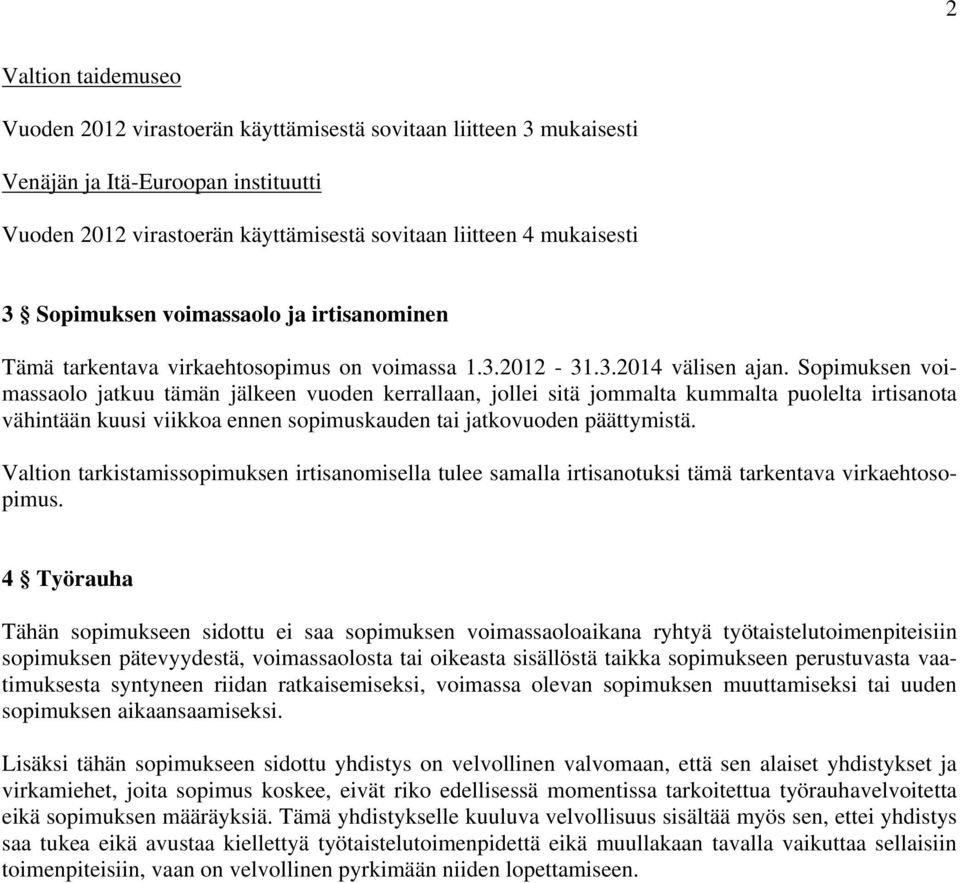 2

Valtion taidemuseo

Vuoden 2012 virastoerän käyttämisestä sovitaan liitteen 3 mukaisesti

Venäjän ja Itä-Euroopan instituutti

Vuoden 2012 virastoerän käyttämisestä sovitaan liitteen 4 mukaisesti

3 § Sopimuksen voimassaolo ja irtisanominen

Tämä tarkentava virkaehtosopimus on voimassa 1.3.2012 - 31.3.2014 välisen ajan. Sopimuksen voimassaolo jatkuu tämän jälkeen vuoden kerrallaan, jollei sitä jommalta kummalta puolelta irtisanota vähintään kuusi viikkoa ennen sopimuskauden tai jatkovuoden päättymistä.

Valtion tarkistamissopimuksen irtisanomisella tulee samalla irtisanotuksi tämä tarkentava virkaehtosopimus.

4 § Työrauha

Tähän sopimukseen sidottu ei saa sopimuksen voimassaoloaikana ryhtyä työtaistelutoimenpiteisiin sopimuksen pätevyydestä, voimassaolosta tai oikeasta sisällöstä taikka sopimukseen perustuvasta vaatimuksesta syntyneen riidan ratkaisemiseksi, voimassa olevan sopimuksen muuttamiseksi tai uuden sopimuksen aikaansaamiseksi.

Lisäksi tähän sopimukseen sidottu yhdistys on velvollinen valvomaan, että sen alaiset yhdistykset ja virkamiehet, joita sopimus koskee, eivät riko edellisessä momentissa tarkoitettua työrauhavelvoitetta eikä sopimuksen määräyksiä. Tämä yhdistykselle kuuluva velvollisuus sisältää myös sen, ettei yhdistys saa tukea eikä avustaa kiellettyä työtaistelutoimenpidettä eikä muullakaan tavalla vaikuttaa sellaisiin toimenpiteisiin, vaan on velvollinen pyrkimään niiden lopettamiseen.